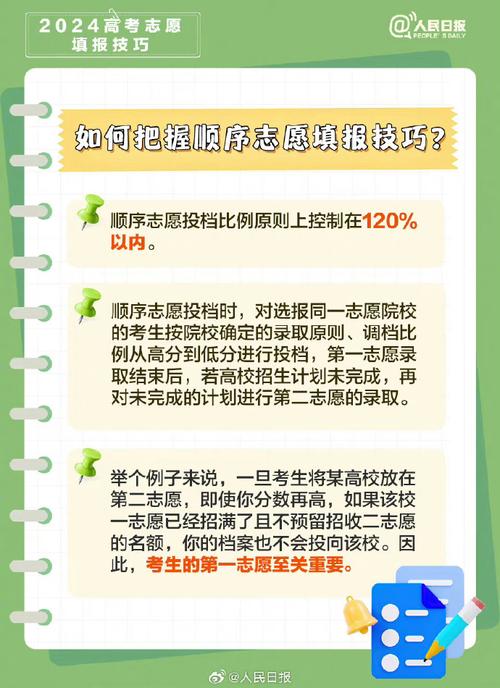 2024高考志愿
填报技巧

@人民日报
PEOPLE'S DAILY

如何把握顺序志愿填报技巧？

顺序志愿投档比例原则上控制在120%以内。

顺序志愿投档时，对选报同一志愿院校的考生按院校确定的录取原则、调档比例从高分到低分进行投档，第一志愿录取结束后，若高校招生计划未完成，再对未完成的计划进行第二志愿的录取。

举个例子来说，一旦考生将某高校放在第二志愿，即使你分数再高，如果该校一志愿已经招满了且不预留招收二志愿的名额，你的档案也不会投向该校。因此，考生的第一志愿至关重要。

@人民日报